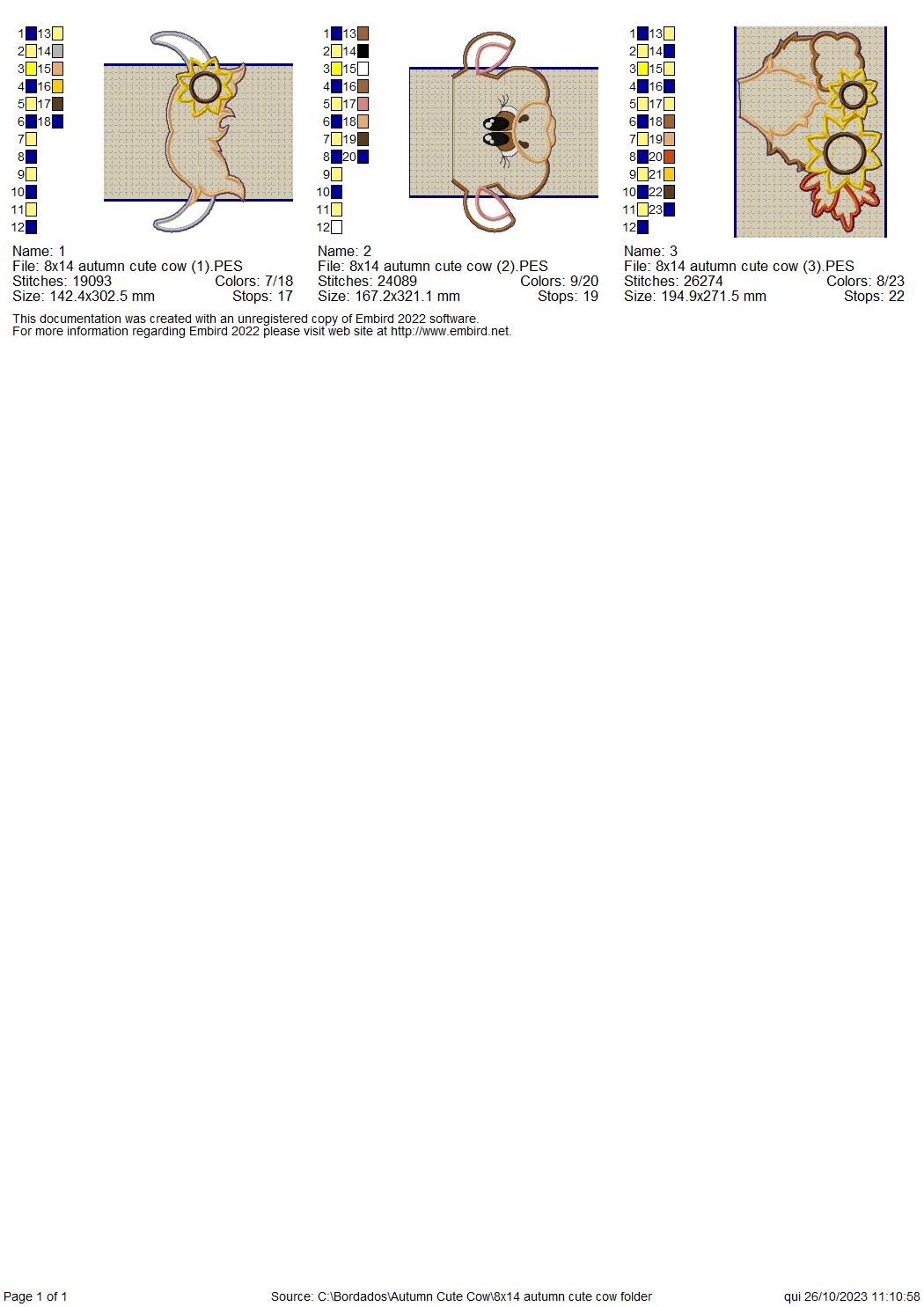 1 13
2 14
3 15
4 16
5 17
6 18
7
8
9
10
11
12

Name: 1
File: 8x14 autumn cute cow (1).PES
Stitches: 19093 Colors: 7/18
Size: 142.4x302.5 mm Stops: 17

1 13
2 14
3 15
4 16
5 17
6 18
7 19
8 20
9
10
11
12

Name: 2
File: 8x14 autumn cute cow (2).PES
Stitches: 24089 Colors: 9/20
Size: 167.2x321.1 mm Stops: 19

1 13
2 14
3 15
4 16
5 17
6 18
7 19
8 20
9 21
10 22
11 23
12

Name: 3
File: 8x14 autumn cute cow (3).PES
Stitches: 26274 Colors: 8/23
Size: 194.9x271.5 mm Stops: 22

This documentation was created with an unregistered copy of Embird 2022 software.
For more information regarding Embird 2022 please visit web site at http://www.embird.net.

Page 1 of 1 Source: C:\Bordados\Autumn Cute Cow\8x14 autumn cute cow folder qui 26/10/2023 11:10:58